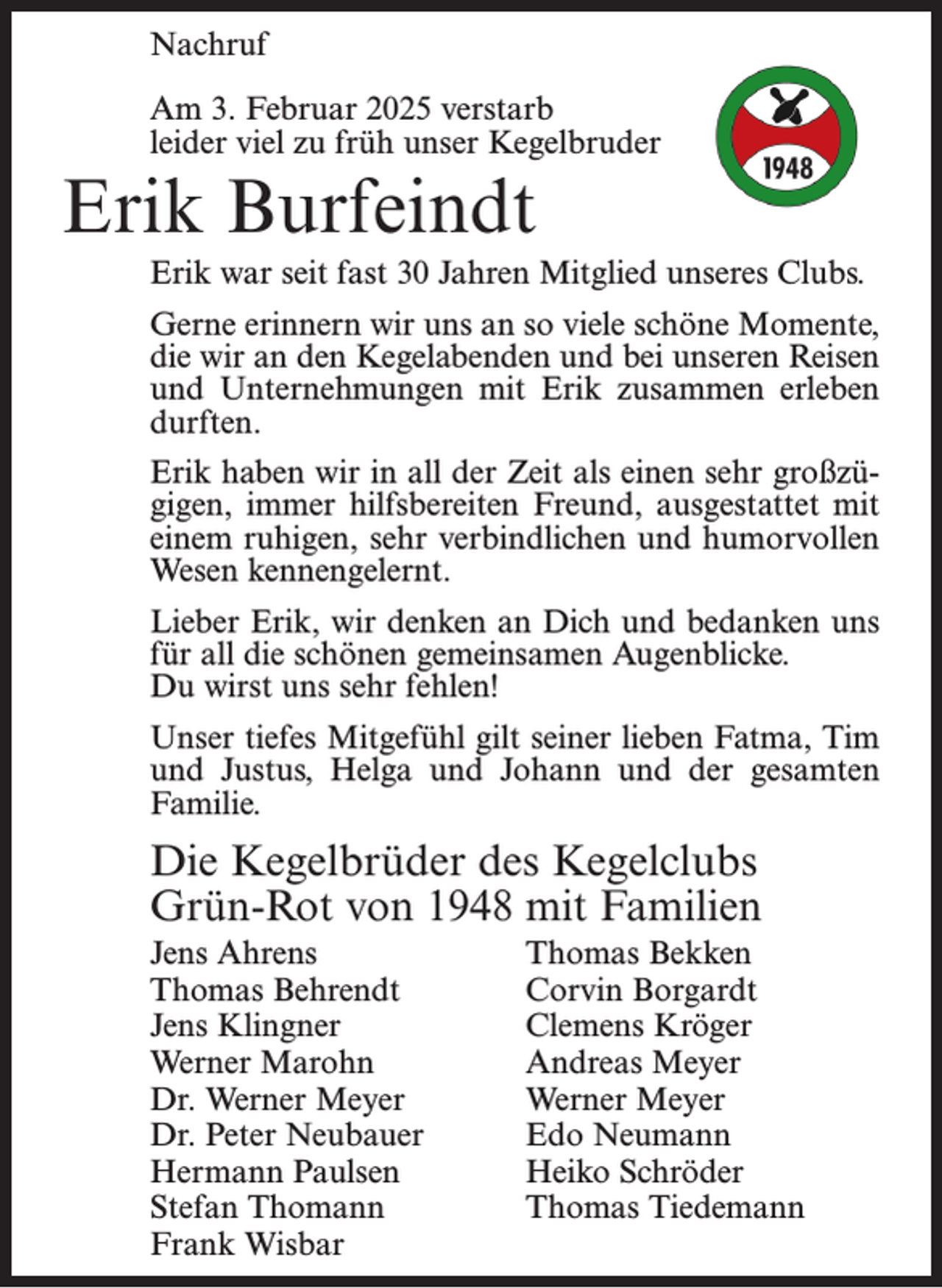 Nachruf

Am 3. Februar 2025 verstarb leider viel zu früh unser Kegelbruder

1948

Erik Burfeindt

Erik war seit fast 30 Jahren Mitglied unseres Clubs.

Gerne erinnern wir uns an so viele schöne Momente, die wir an den Kegelabenden und bei unseren Reisen und Unternehmungen mit Erik zusammen erleben durften.

Erik haben wir in all der Zeit als einen sehr großzügigen, immer hilfsbereiten Freund, ausgestattet mit einem ruhigen, sehr verbindlichen und humorvollen Wesen kennengelernt.

Lieber Erik, wir denken an Dich und bedanken uns für all die schönen gemeinsamen Augenblicke.
Du wirst uns sehr fehlen!

Unser tiefes Mitgefühl gilt seiner lieben Fatma, Tim und Justus, Helga und Johann und der gesamten Familie.

Die Kegelbrüder des Kegelclubs Grün-Rot von 1948 mit Familien

Jens Ahrens
Thomas Behrendt
Jens Klingner
Werner Marohn
Dr. Werner Meyer
Dr. Peter Neubauer
Hermann Paulsen
Stefan Thomann
Frank Wisbar

Thomas Bekken
Corvin Borgardt
Clemens Kröger
Andreas Meyer
Werner Meyer
Edo Neumann
Heiko Schröder
Thomas Tiedemann